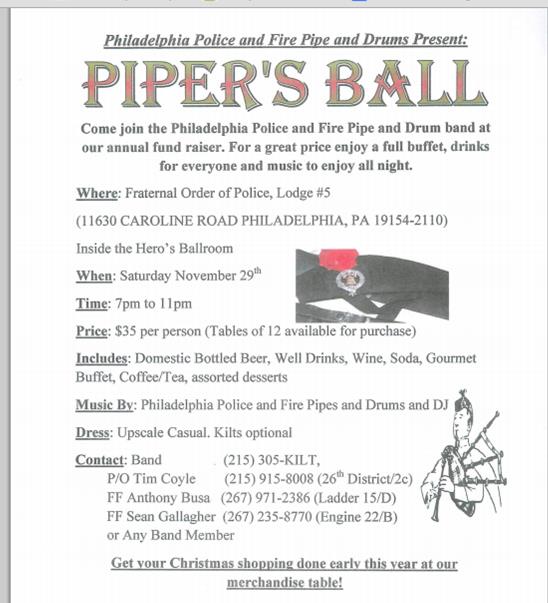 Philadelphia Police and Fire Pipe and Drums Present:

PIPER'S BALL

Come join the Philadelphia Police and Fire Pipe and Drum band at our annual fund raiser. For a great price enjoy a full buffet, drinks for everyone and music to enjoy all night.

Where: Fraternal Order of Police, Lodge #5

(11630 CAROLINE ROAD PHILADELPHIA, PA 19154-2110)

Inside the Hero's Ballroom

When: Saturday November 29$^{th}$

Time: 7pm to 11pm

Price: $35 per person (Tables of 12 available for purchase)

Includes: Domestic Bottled Beer, Well Drinks, Wine, Soda, Gourmet Buffet, Coffee/Tea, assorted desserts

Music By: Philadelphia Police and Fire Pipes and Drums and DJ

Dress: Upscale Casual. Kilts optional

Contact: Band (215) 305-KILT,
P/O Tim Coyle (215) 915-8008 (26$^{th}$ District/2c)
FF Anthony Busa (267) 971-2386 (Ladder 15/D)
FF Sean Gallagher (267) 235-8770 (Engine 22/B)
or Any Band Member

Get your Christmas shopping done early this year at our merchandise table!